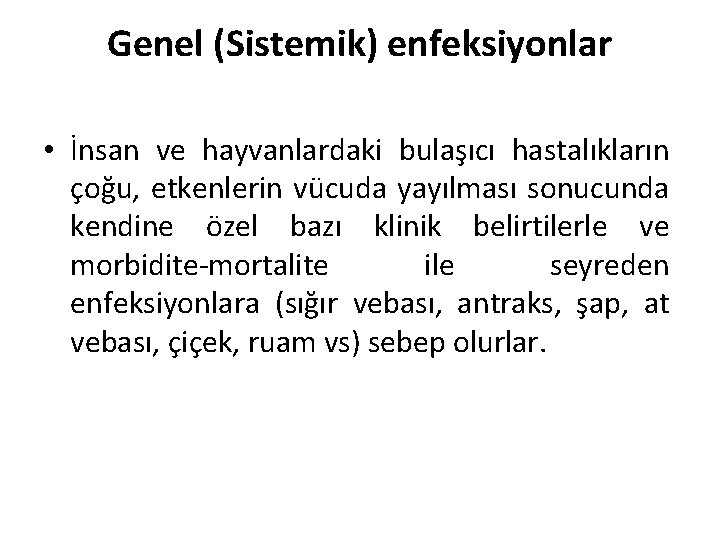 Genel (Sistemik) enfeksiyonlar

• İnsan ve hayvanlardaki bulaşıcı hastalıkların çoğu, etkenlerin vücuda yayılması sonucunda kendine özel bazı klinik belirtilerle ve morbidite-mortalite ile seyreden enfeksiyonlara (sığır vebası, antraks, şap, at vebası, çiçek, ruam vs) sebep olurlar.